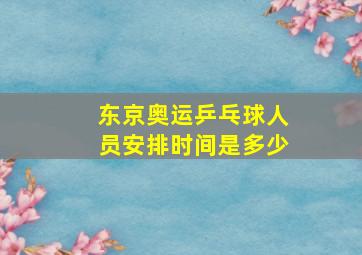 东京奥运乒乓球人员安排时间是多少